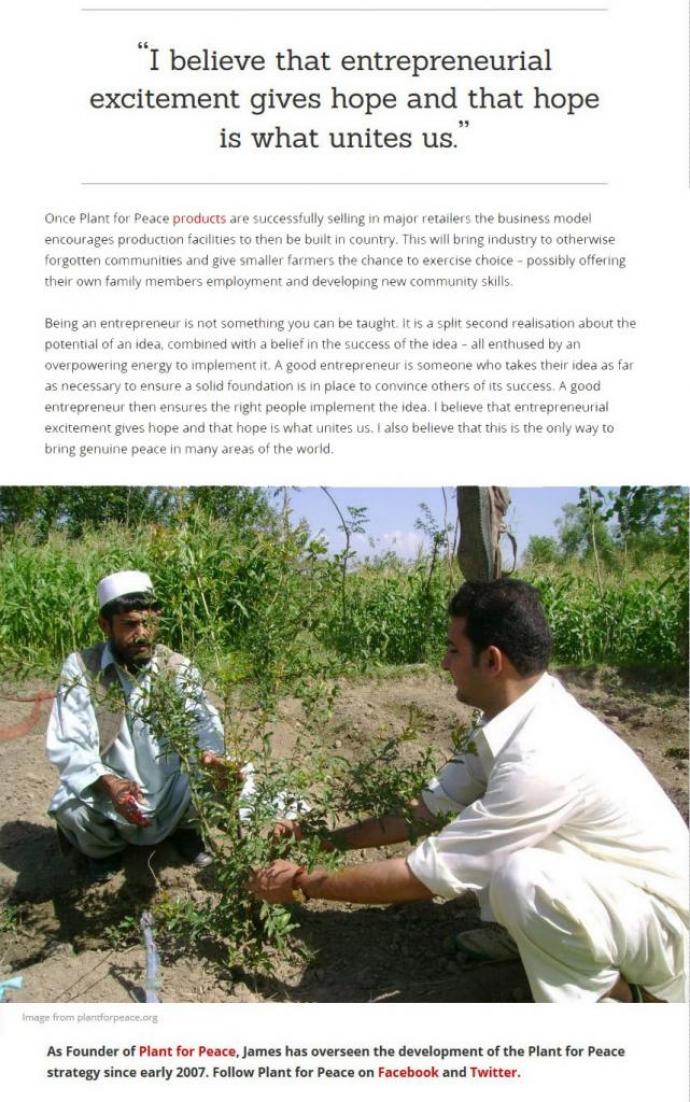 "I believe that entrepreneurial excitement gives hope and that hope is what unites us."

Once Plant for Peace products are successfully selling in major retailers the business model encourages production facilities to then be built in country. This will bring industry to otherwise forgotten communities and give smaller farmers the chance to exercise choice - possibly offering their own family members employment and developing new community skills.

Being an entrepreneur is not something you can be taught. It is a split second realisation about the potential of an idea, combined with a belief in the success of the idea - all enthused by an overpowering energy to implement it. A good entrepreneur is someone who takes their idea as far as necessary to ensure a solid foundation is in place to convince others of its success. A good entrepreneur then ensures the right people implement the idea. I believe that entrepreneurial excitement gives hope and that hope is what unites us. I also believe that this is the only way to bring genuine peace in many areas of the world.

Image from plantforpeace.org

As Founder of Plant for Peace, James has overseen the development of the Plant for Peace strategy since early 2007. Follow Plant for Peace on Facebook and Twitter.